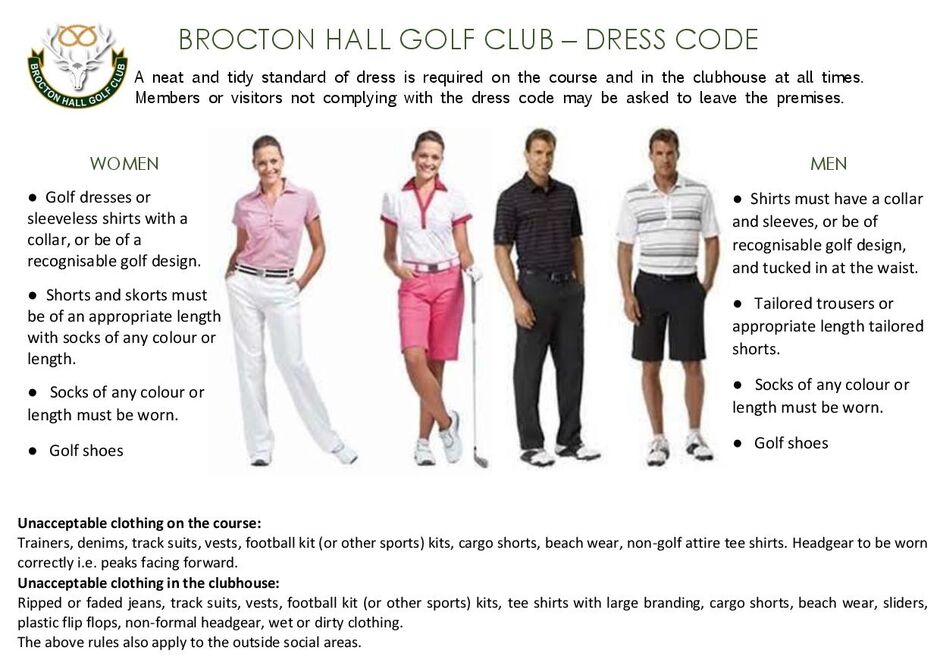 BROCTON HALL GOLF CLUB

BROCTON HALL GOLF CLUB – DRESS CODE

A neat and tidy standard of dress is required on the course and in the clubhouse at all times. Members or visitors not complying with the dress code may be asked to leave the premises.

WOMEN

● Golf dresses or sleeveless shirts with a collar, or be of a recognisable golf design.

● Shorts and skorts must be of an appropriate length with socks of any colour or length.

● Socks of any colour or length must be worn.

● Golf shoes

MEN

● Shirts must have a collar and sleeves, or be of recognisable golf design, and tucked in at the waist.

● Tailored trousers or appropriate length tailored shorts.

● Socks of any colour or length must be worn.

● Golf shoes

Unacceptable clothing on the course:
Trainers, denims, track suits, vests, football kit (or other sports) kits, cargo shorts, beach wear, non-golf attire tee shirts. Headgear to be worn correctly i.e. peaks facing forward.
Unacceptable clothing in the clubhouse:
Ripped or faded jeans, track suits, vests, football kit (or other sports) kits, tee shirts with large branding, cargo shorts, beach wear, sliders, plastic flip flops, non-formal headgear, wet or dirty clothing.
The above rules also apply to the outside social areas.